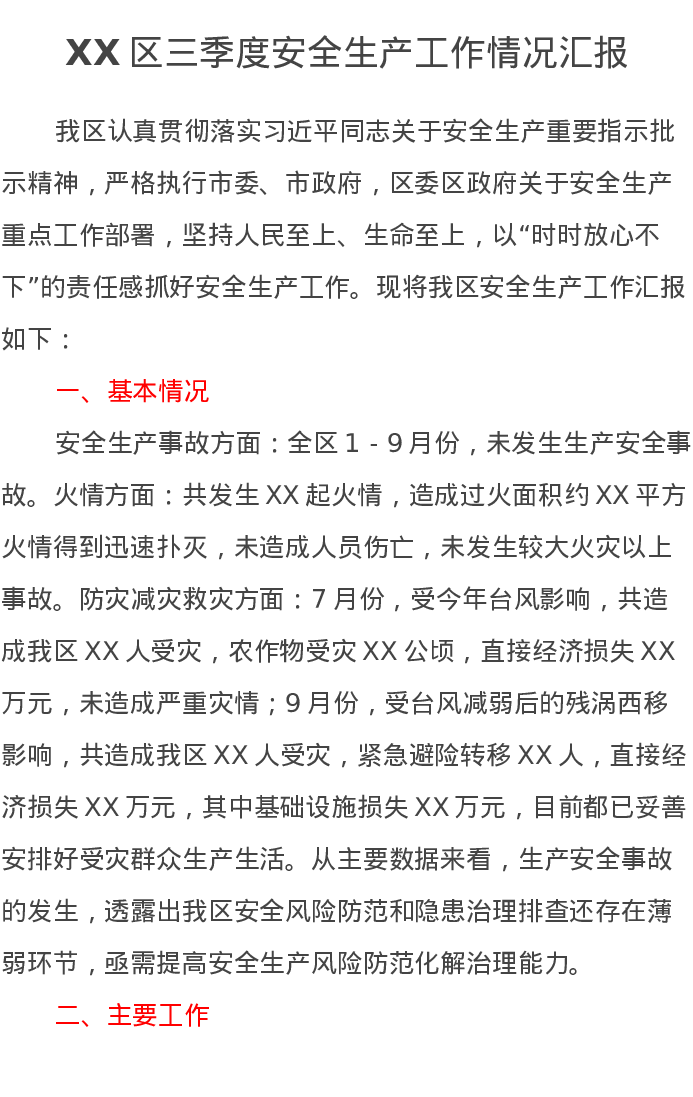 XX 区三季度安全生产工作情况汇报

我区认真贯彻落实习近平同志关于安全生产重要指示批示精神，严格执行市委、市政府，区委区政府关于安全生产重点工作部署，坚持人民至上、生命至上，以“时时放心不下”的责任感抓好安全生产工作。现将我区安全生产工作汇报如下：

一、基本情况

安全生产事故方面：全区 1 - 9 月份，未发生生产安全事故。火情方面：共发生 XX 起火情，造成过火面积约 XX 平方火情得到迅速扑灭，未造成人员伤亡，未发生较大火灾以上事故。防灾减灾救灾方面：7 月份，受今年台风影响，共造成我区 XX 人受灾，农作物受灾 XX 公顷，直接经济损失 XX 万元，未造成严重灾情；9 月份，受台风减弱后的残涡西移影响，共造成我区 XX 人受灾，紧急避险转移 XX 人，直接经济损失 XX 万元，其中基础设施损失 XX 万元，目前都已妥善安排好受灾群众生产生活。从主要数据来看，生产安全事故的发生，透露出我区安全风险防范和隐患治理排查还存在薄弱环节，亟需提高安全生产风险防范化解治理能力。

二、主要工作